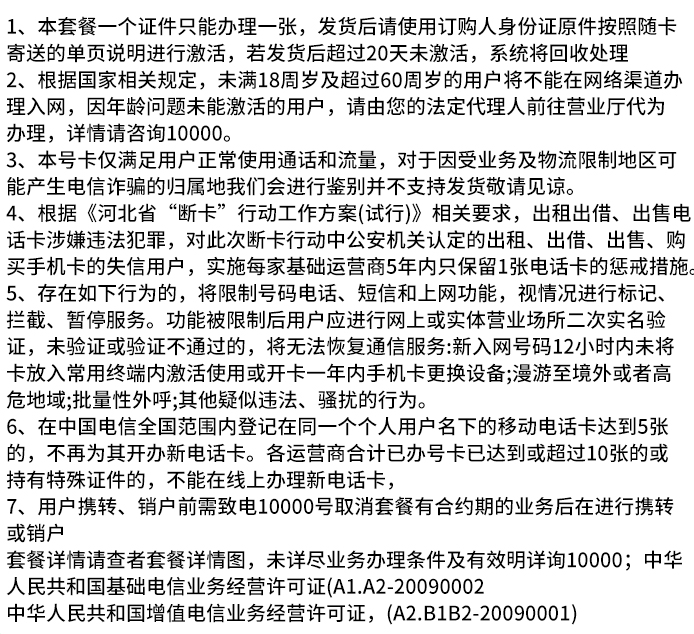 1、本套餐一个证件只能办理一张，发货后请使用订购人身份证原件按照随卡寄送的单页说明进行激活，若发货后超过20天未激活，系统将回收处理
2、根据国家相关规定，未满18周岁及超过60周岁的用户将不能在网络渠道办理入网，因年龄问题未能激活的用户，请由您的法定代理人前往营业厅代为办理，详情请咨询10000。
3、本号卡仅满足用户正常使用通话和流量，对于因受业务及物流限制地区可能产生电信诈骗的归属地我们会进行鉴别并不支持发货敬请见谅。
4、根据《河北省“断卡”行动工作方案(试行)》相关要求，出租出借、出售电话卡涉嫌违法犯罪，对此次断卡行动中公安机关认定的出租、出借、出售、购买手机卡的失信用户，实施每家基础运营商5年内只保留1张电话卡的惩戒措施。
5、存在如下行为的，将限制号码电话、短信和上网功能，视情况进行标记、拦截、暂停服务。功能被限制后用户应进行网上或实体营业场所二次实名验证，未验证或验证不通过的，将无法恢复通信服务:新入网号码12小时内未将卡放入常用终端内激活使用或开卡一年内手机卡更换设备;漫游至境外或者高危地域;批量性外呼;其他疑似违法、骚扰的行为。
6、在中国电信全国范围内登记在同一个个人用户名下的移动电话卡达到5张的，不再为其开办新电话卡。各运营商合计已办号卡已达到或超过10张的或持有特殊证件的，不能在线上办理新电话卡，
7、用户携转、销户前需致电10000号取消套餐有合约期的业务后在进行携转或销户
套餐详情请查者套餐详情图，未详尽业务办理条件及有效明详询10000；中华人民共和国基础电信业务经营许可证(A1.A2-20090002
中华人民共和国增值电信业务经营许可证，(A2.B1B2-20090001)